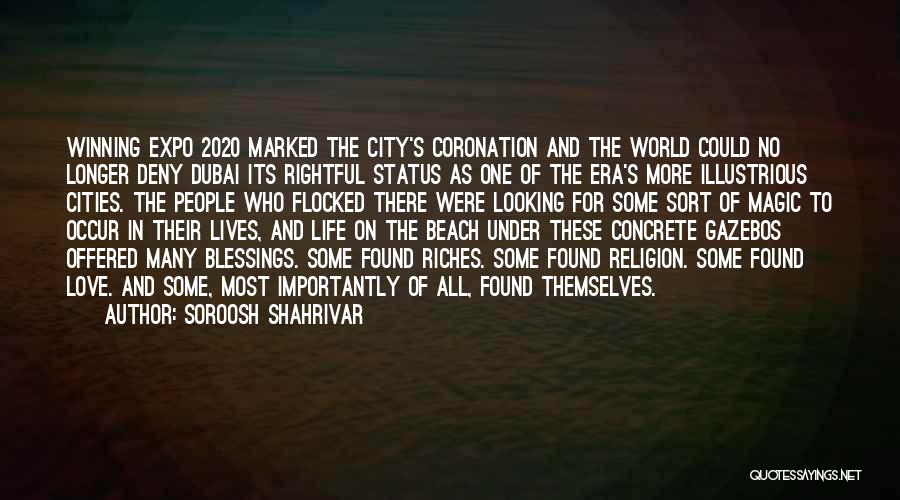 WINNING EXPO 2020 MARKED THE CITY'S CORONATION AND THE WORLD COULD NO LONGER DENY DUBAI ITS RIGHTFUL STATUS AS ONE OF THE ERA'S MORE ILLUSTRIOUS CITIES. THE PEOPLE WHO FLOCKED THERE WERE LOOKING FOR SOME SORT OF MAGIC TO OCCUR IN THEIR LIVES, AND LIFE ON THE BEACH UNDER THESE CONCRETE GAZEBOS OFFERED MANY BLESSINGS. SOME FOUND RICHES. SOME FOUND RELIGION. SOME FOUND LOVE. AND SOME, MOST IMPORTANTLY OF ALL, FOUND THEMSELVES.

AUTHOR: SOROOSH SHAHRIVAR

QUOTESSAYINGS.NET